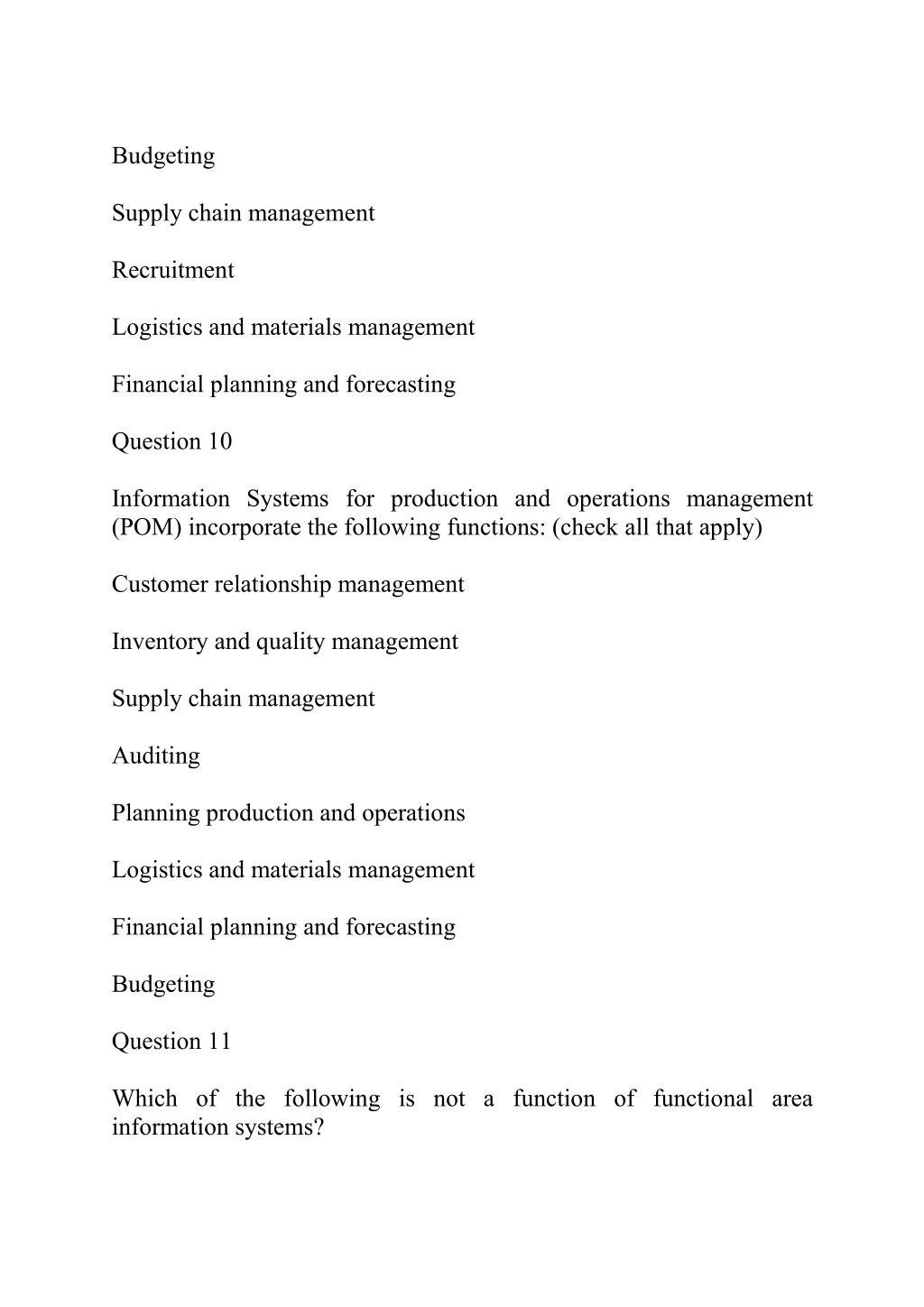 Budgeting

Supply chain management

Recruitment

Logistics and materials management

Financial planning and forecasting

Question 10

Information Systems for production and operations management (POM) incorporate the following functions: (check all that apply)

Customer relationship management

Inventory and quality management

Supply chain management

Auditing

Planning production and operations

Logistics and materials management

Financial planning and forecasting

Budgeting

Question 11

Which of the following is not a function of functional area information systems?